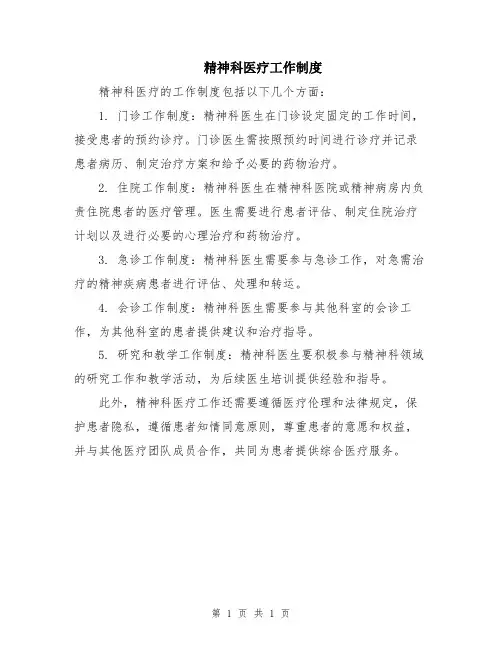 精神科医疗工作制度

精神科医疗的工作制度包括以下几个方面：

1. 门诊工作制度：精神科医生在门诊设定固定的工作时间，接受患者的预约诊疗。门诊医生需按照预约时间进行诊疗并记录患者病历、制定治疗方案和给予必要的药物治疗。

2. 住院工作制度：精神科医生在精神科医院或精神病房内负责住院患者的医疗管理。医生需要进行患者评估、制定住院治疗计划以及进行必要的心理治疗和药物治疗。

3. 急诊工作制度：精神科医生需要参与急诊工作，对急需治疗的精神疾病患者进行评估、处理和转运。

4. 会诊工作制度：精神科医生需要参与其他科室的会诊工作，为其他科室的患者提供建议和治疗指导。

5. 研究和教学工作制度：精神科医生要积极参与精神科领域的研究工作和教学活动，为后续医生培训提供经验和指导。

此外，精神科医疗工作还需要遵循医疗伦理和法律规定，保护患者隐私，遵循患者知情同意原则，尊重患者的意愿和权益，并与其他医疗团队成员合作，共同为患者提供综合医疗服务。

第 1 页 共 1 页